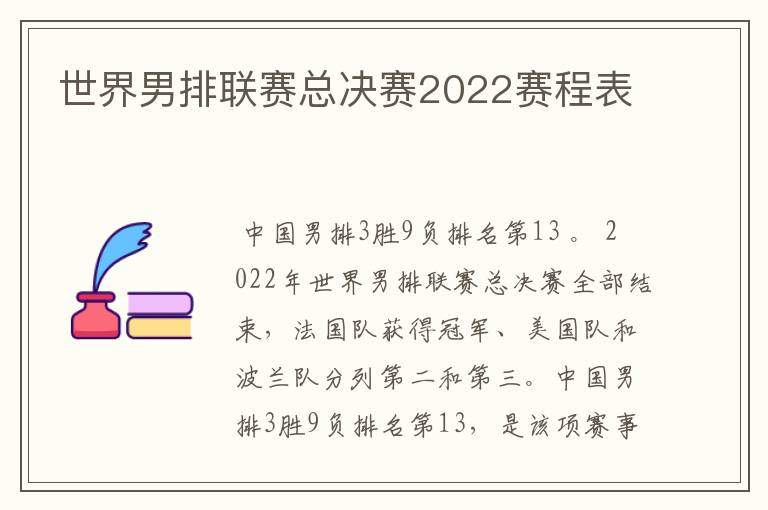 世界男排联赛总决赛2022赛程表

中国男排3胜9负排名第13。2022年世界男排联赛总决赛全部结束，法国队获得冠军、美国队和波兰队分列第二和第三。中国男排3胜9负排名第13，是该项赛事